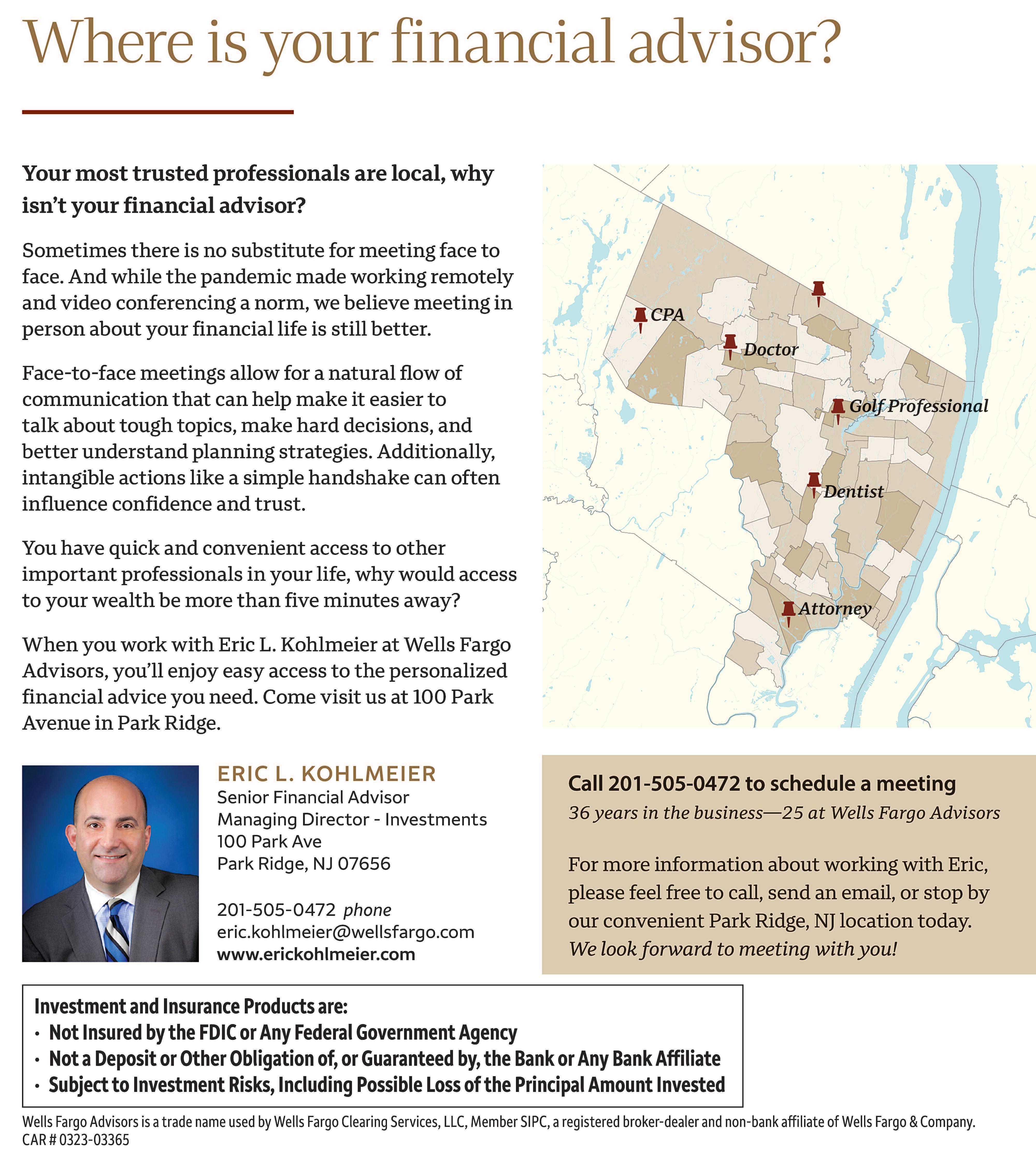 Where is your financial advisor?

Your most trusted professionals are local, why isn't your financial advisor?

Sometimes there is no substitute for meeting face to face. And while the pandemic made working remotely and video conferencing a norm, we believe meeting in person about your financial life is still better.

Face-to-face meetings allow for a natural flow of communication that can help make it easier to talk about tough topics, make hard decisions, and better understand planning strategies. Additionally, intangible actions like a simple handshake can often influence confidence and trust.

You have quick and convenient access to other important professionals in your life, why would access to your wealth be more than five minutes away?

When you work with Eric L. Kohlmeier at Wells Fargo Advisors, you'll enjoy easy access to the personalized financial advice you need. Come visit us at 100 Park Avenue in Park Ridge.

CPA
Doctor
Golf Professional
Dentist
Attorney

ERIC L. KOHLMEIER
Senior Financial Advisor
Managing Director - Investments
100 Park Ave
Park Ridge, NJ 07656

201-505-0472 phone
eric.kohlmeier@wellsfargo.com
www.erickohlmeier.com

Call 201-505-0472 to schedule a meeting
36 years in the business—25 at Wells Fargo Advisors

For more information about working with Eric, please feel free to call, send an email, or stop by our convenient Park Ridge, NJ location today. We look forward to meeting with you!

Investment and Insurance Products are:
• Not Insured by the FDIC or Any Federal Government Agency
• Not a Deposit or Other Obligation of, or Guaranteed by, the Bank or Any Bank Affiliate
• Subject to Investment Risks, Including Possible Loss of the Principal Amount Invested

Wells Fargo Advisors is a trade name used by Wells Fargo Clearing Services, LLC, Member SIPC, a registered broker-dealer and non-bank affiliate of Wells Fargo & Company.
CAR # 0323-03365